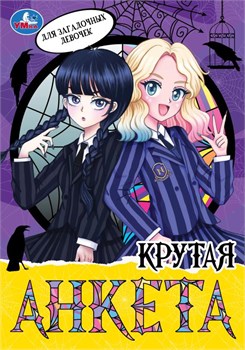 УМка

ДЛЯ ЗАГАДОЧНЫХ ДЕВОЧЕК

КРУТАЯ
АНКЕТА